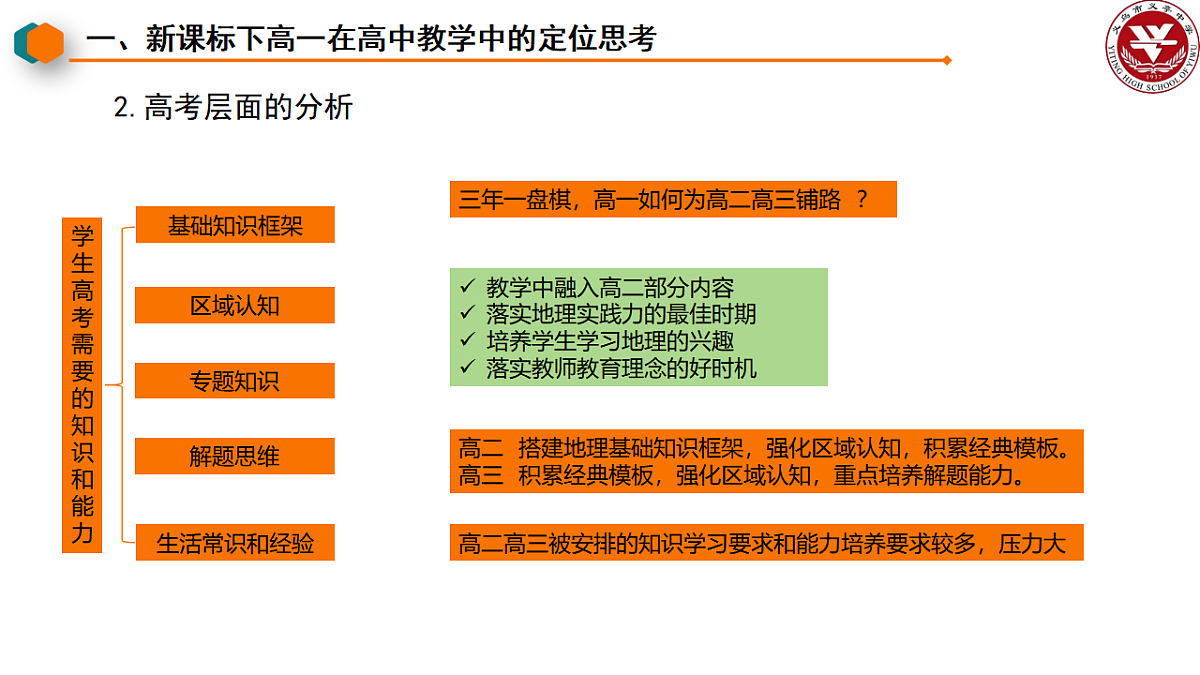 一、新课标下高一在高中教学中的定位思考

义乌市义亭中学
YITING HIGH SCHOOL OF YIWU
1937

2. 高考层面的分析

学生高考需要的知识和能力

基础知识框架

区域认知

专题知识

解题思维

生活常识和经验

三年一盘棋，高一如何为高二高三铺路 ？

✓ 教学中融入高二部分内容
✓ 落实地理实践力的最佳时期
✓ 培养学生学习地理的兴趣
✓ 落实教师教育理念的好时机

高二 搭建地理基础知识框架，强化区域认知，积累经典模板。
高三 积累经典模板，强化区域认知，重点培养解题能力。

高二高三被安排的知识学习要求和能力培养要求较多，压力大